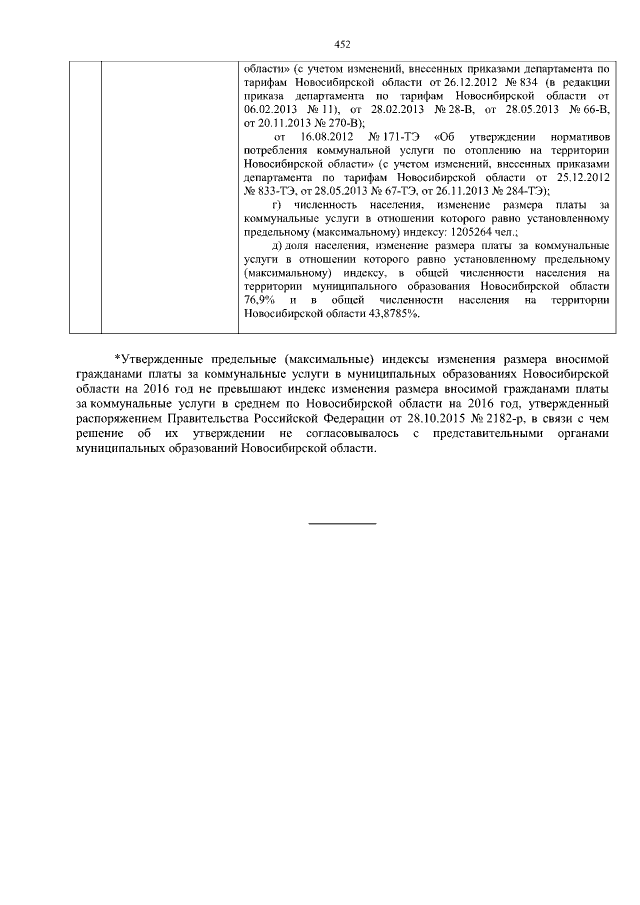 452

| | | области» (с учетом изменений, внесенных приказами департамента по тарифам Новосибирской области от 26.12.2012 № 834 (в редакции приказа департамента по тарифам Новосибирской области от 06.02.2013 № 11), от 28.02.2013 № 28-В, от 28.05.2013 № 66-В, от 20.11.2013 № 270-В); от 16.08.2012 № 171-ТЭ «Об утверждении нормативов потребления коммунальной услуги по отоплению на территории Новосибирской области» (с учетом изменений, внесенных приказами департамента по тарифам Новосибирской области от 25.12.2012 № 833-ТЭ, от 28.05.2013 № 67-ТЭ, от 26.11.2013 № 284-ТЭ); г) численность населения, изменение размера платы за коммунальные услуги в отношении которого равно установленному предельному (максимальному) индексу: 1205264 чел.; д) доля населения, изменение размера платы за коммунальные услуги в отношении которого равно установленному предельному (максимальному) индексу, в общей численности населения на территории муниципального образования Новосибирской области 76,9% и в общей численности населения на территории Новосибирской области 43,8785%. |
|---|---|---|

*Утвержденные предельные (максимальные) индексы изменения размера вносимой гражданами платы за коммунальные услуги в муниципальных образованиях Новосибирской области на 2016 год не превышают индекс изменения размера вносимой гражданами платы за коммунальные услуги в среднем по Новосибирской области на 2016 год, утвержденный распоряжением Правительства Российской Федерации от 28.10.2015 № 2182-р, в связи с чем решение об их утверждении не согласовывалось с представительными органами муниципальных образований Новосибирской области.